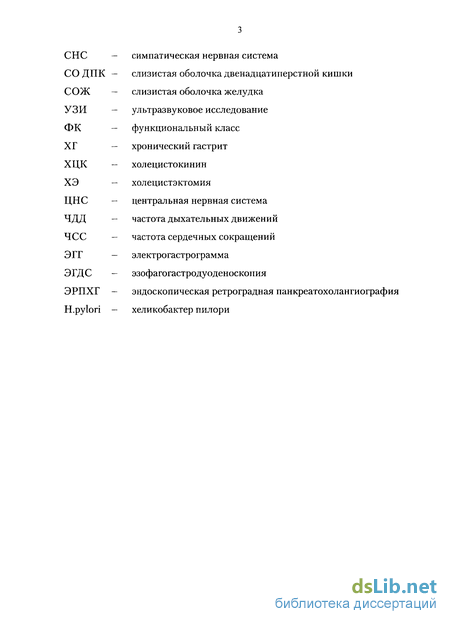 3

СНС – симпатическая нервная система

СО ДПК – слизистая оболочка двенадцатиперстной кишки

СОЖ – слизистая оболочка желудка

УЗИ – ультразвуковое исследование

ФК – функциональный класс

ХГ – хронический гастрит

ХЦК – холецистокинин

ХЭ – холецистэктомия

ЦНС – центральная нервная система

ЧДД – частота дыхательных движений

ЧСС – частота сердечных сокращений

ЭГГ – электрогастрограмма

ЭГДС – эзофагогастродуоденоскопия

ЭРПХГ – эндоскопическая ретроградная панкреатохолангиография

H.pylori – хеликобактер пилори

dsLib.net
библиотека диссертаций